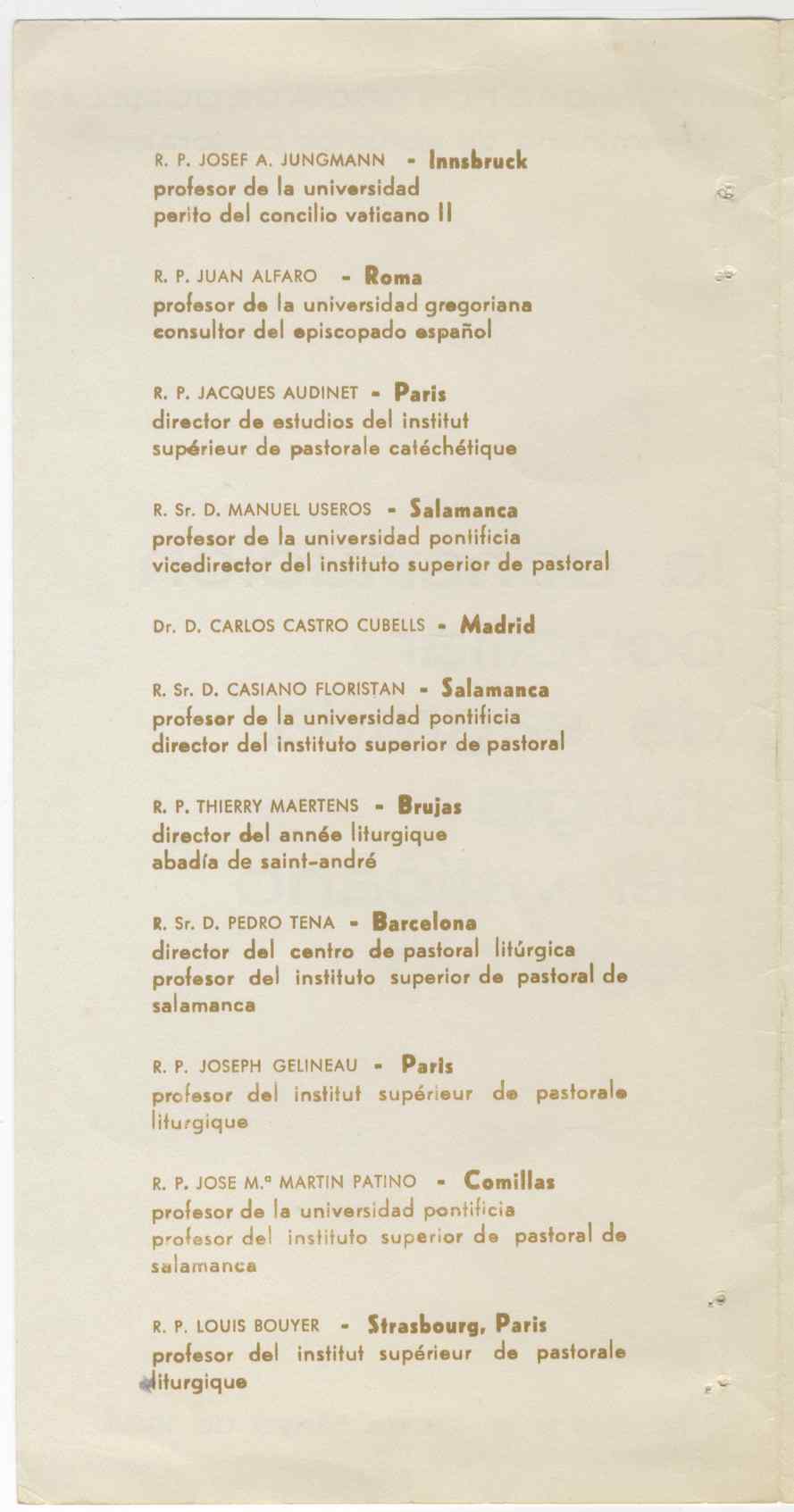 R. P. JOSEF A. JUNGMANN - Innsbruck
profesor de la universidad
perito del concilio vaticano II

R. P. JUAN ALFARO - Roma
profesor de la universidad gregoriana
consultor del episcopado español

R. P. JACQUES AUDINET - Paris
director de estudios del institut
supérieur de pastorale catéchétique

R. Sr. D. MANUEL USEROS - Salamanca
profesor de la universidad pontificia
vicedirector del instituto superior de pastoral

Dr. D. CARLOS CASTRO CUBELLS - Madrid

R. Sr. D. CASIANO FLORISTAN - Salamanca
profesor de la universidad pontificia
director del instituto superior de pastoral

R. P. THIERRY MAERTENS - Brujas
director del année liturgique
abadía de saint-andré

R. Sr. D. PEDRO TENA - Barcelona
director del centro de pastoral litúrgica
profesor del instituto superior de pastoral de salamanca

R. P. JOSEPH GELINEAU - Paris
profesor del institut supérieur de pastorale liturgique

R. P. JOSE M.ª MARTIN PATINO - Comillas
profesor de la universidad pontificia
profesor del instituto superior de pastoral de salamanca

R. P. LOUIS BOUYER - Strasbourg, Paris
profesor del institut supérieur de pastorale liturgique